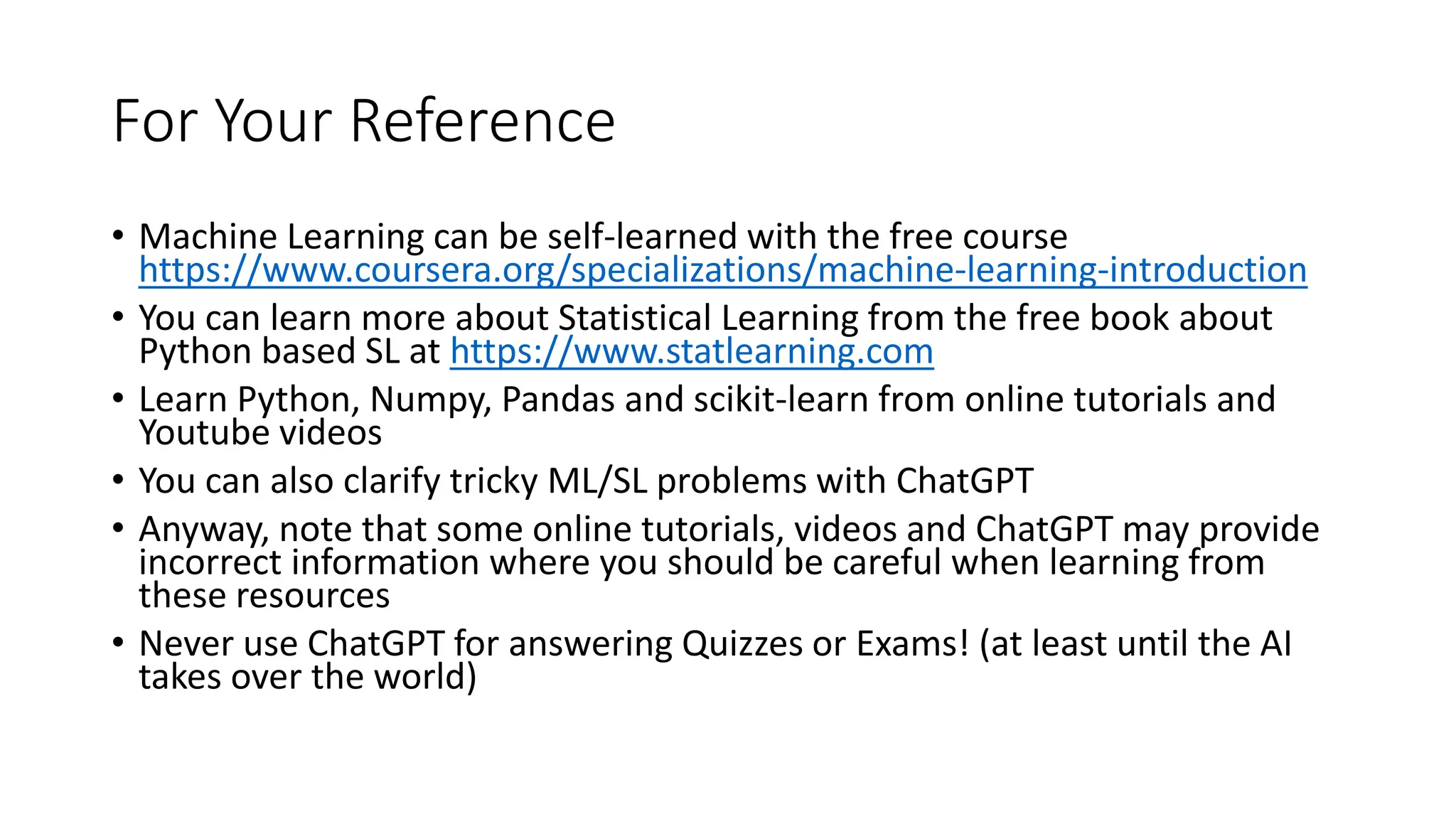 For Your Reference

• Machine Learning can be self-learned with the free course https://www.coursera.org/specializations/machine-learning-introduction
• You can learn more about Statistical Learning from the free book about Python based SL at https://www.statlearning.com
• Learn Python, Numpy, Pandas and scikit-learn from online tutorials and Youtube videos
• You can also clarify tricky ML/SL problems with ChatGPT
• Anyway, note that some online tutorials, videos and ChatGPT may provide incorrect information where you should be careful when learning from these resources
• Never use ChatGPT for answering Quizzes or Exams! (at least until the AI takes over the world)